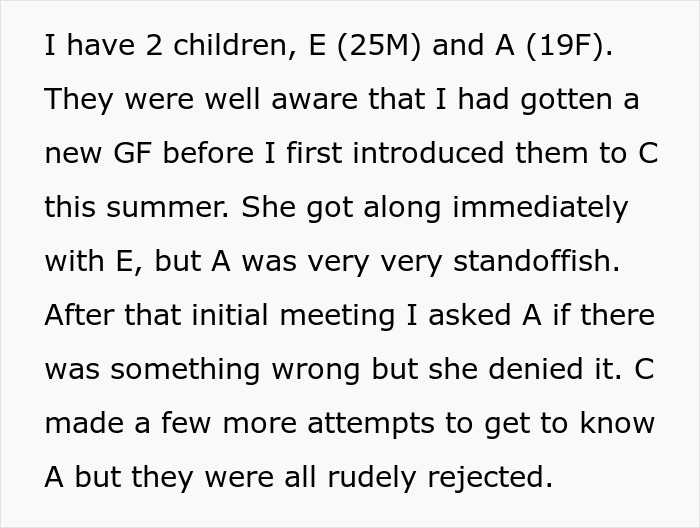 I have 2 children, E (25M) and A (19F). They were well aware that I had gotten a new GF before I first introduced them to C this summer. She got along immediately with E, but A was very very standoffish. After that initial meeting I asked A if there was something wrong but she denied it. C made a few more attempts to get to know A but they were all rudely rejected.